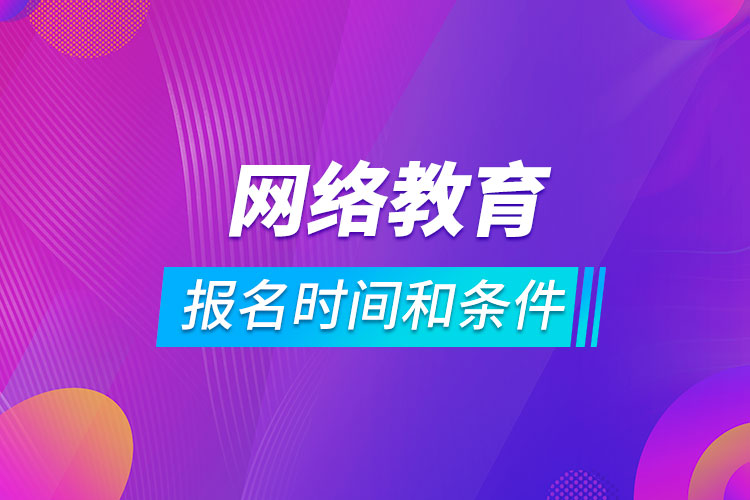 网络教育

报名时间和条件